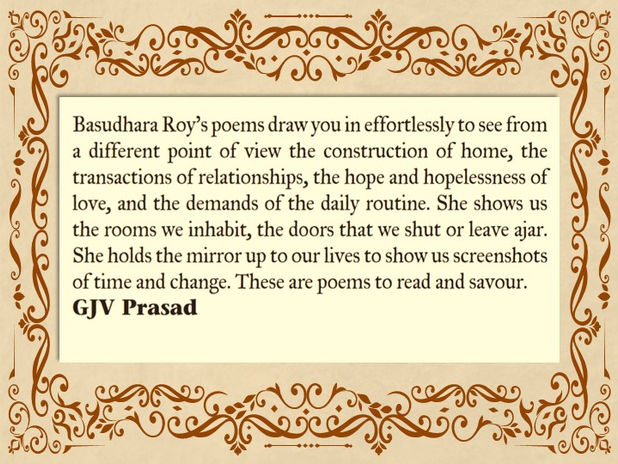 Basudhara Roy's poems draw you in effortlessly to see from a different point of view the construction of home, the transactions of relationships, the hope and hopelessness of love, and the demands of the daily routine. She shows us the rooms we inhabit, the doors that we shut or leave ajar. She holds the mirror up to our lives to show us screenshots of time and change. These are poems to read and savour.

GJV Prasad